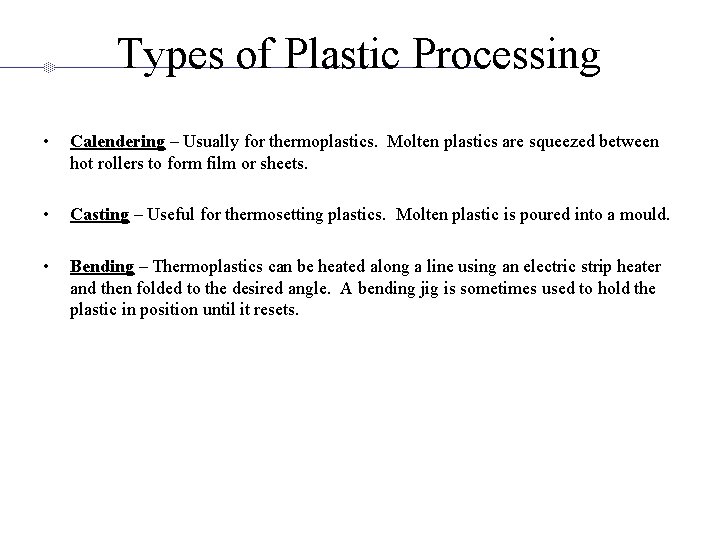 Types of Plastic Processing

• Calendering – Usually for thermoplastics. Molten plastics are squeezed between hot rollers to form film or sheets.

• Casting – Useful for thermosetting plastics. Molten plastic is poured into a mould.

• Bending – Thermoplastics can be heated along a line using an electric strip heater and then folded to the desired angle. A bending jig is sometimes used to hold the plastic in position until it resets.